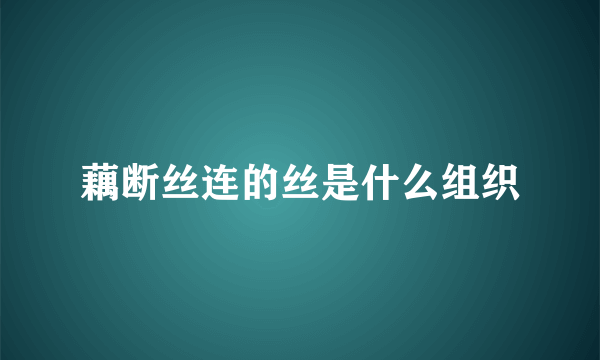 藕断丝连的丝是什么组织